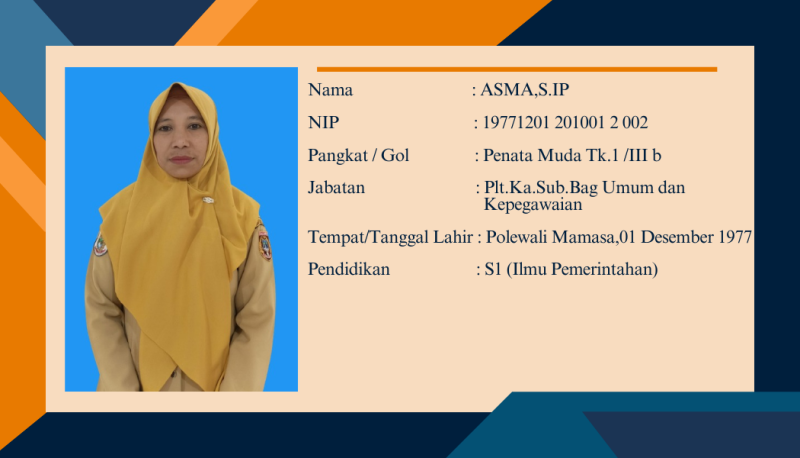 Nama : ASMA,S.IP

NIP : 19771201 201001 2 002

Pangkat / Gol : Penata Muda Tk.1 /III b

Jabatan : Plt.Ka.Sub.Bag Umum dan Kepegawaian

Tempat/Tanggal Lahir : Polewali Mamasa,01 Desember 1977

Pendidikan : S1 (Ilmu Pemerintahan)